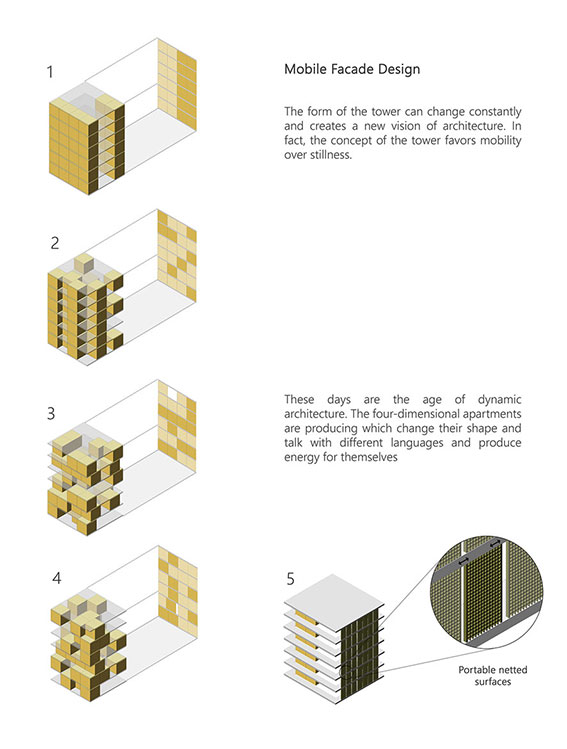 1

Mobile Facade Design

The form of the tower can change constantly and creates a new vision of architecture. In fact, the concept of the tower favors mobility over stillness.

2

3

These days are the age of dynamic architecture. The four-dimensional apartments are producing which change their shape and talk with different languages and produce energy for themselves

4

5

Portable netted surfaces